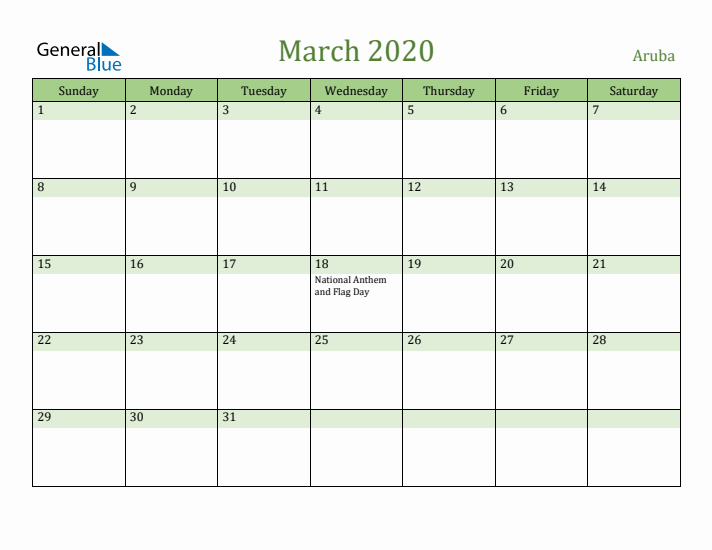 General Blue

March 2020

Aruba

| Sunday | Monday | Tuesday | Wednesday | Thursday | Friday | Saturday |
|---|---|---|---|---|---|---|
| 1 | 2 | 3 | 4 | 5 | 6 | 7 |
| 8 | 9 | 10 | 11 | 12 | 13 | 14 |
| 15 | 16 | 17 | 18 National Anthem and Flag Day | 19 | 20 | 21 |
| 22 | 23 | 24 | 25 | 26 | 27 | 28 |
| 29 | 30 | 31 | | | | |